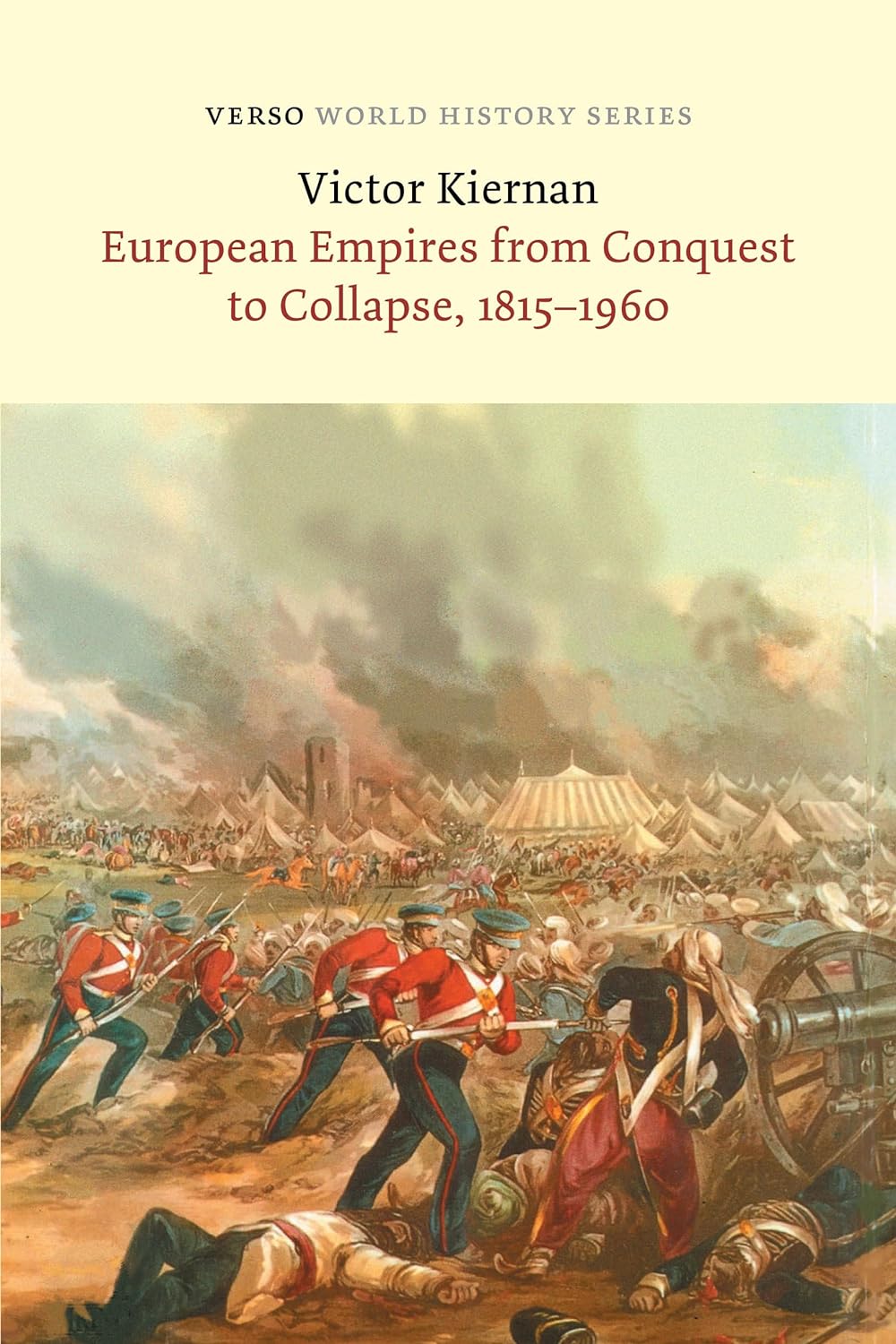 VERSO WORLD HISTORY SERIES

Victor Kiernan

European Empires from Conquest to Collapse, 1815–1960